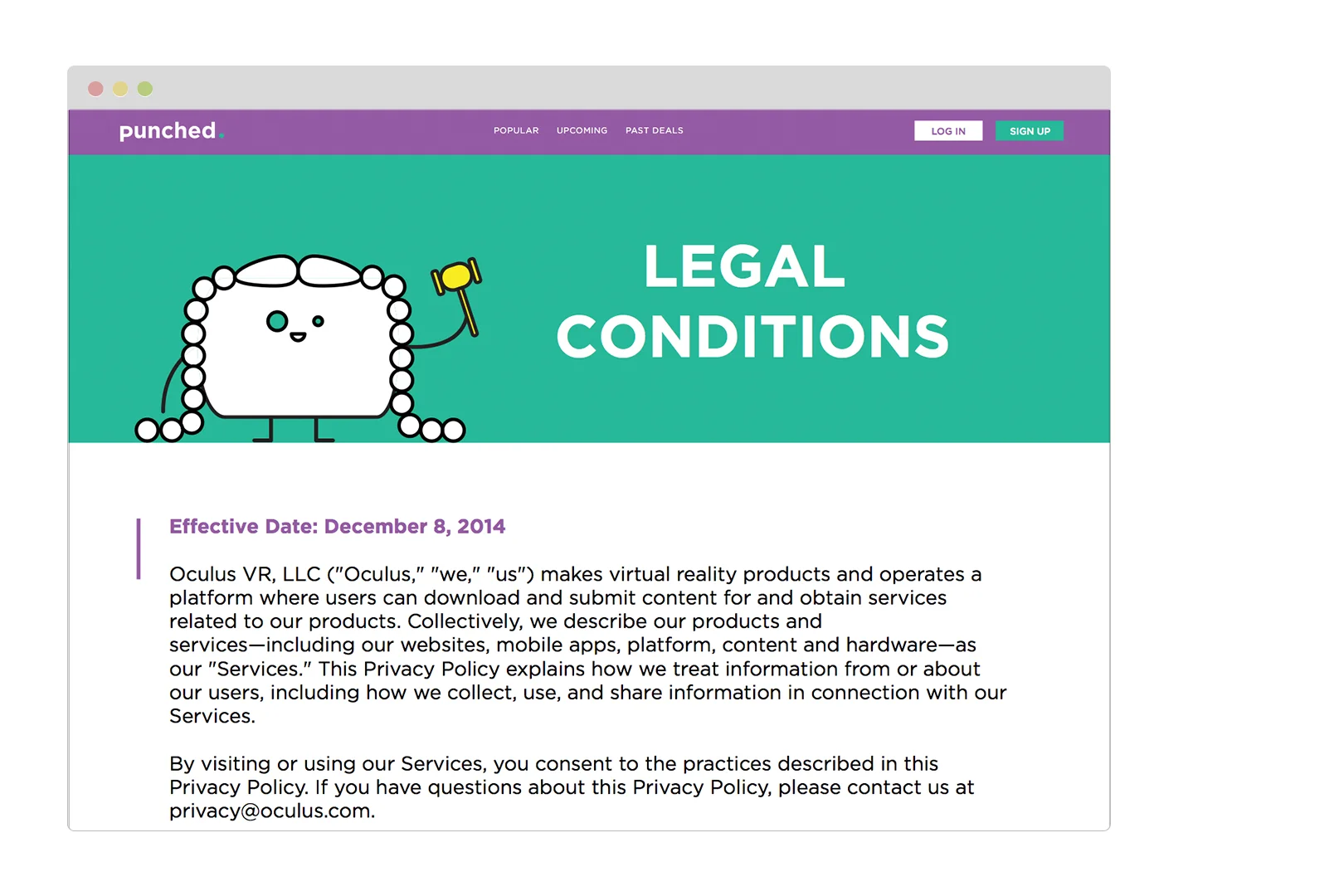 punched.

POPULAR UPCOMING PAST DEALS

LOG IN SIGN UP

LEGAL CONDITIONS

Effective Date: December 8, 2014

Oculus VR, LLC ("Oculus," "we," "us") makes virtual reality products and operates a platform where users can download and submit content for and obtain services related to our products. Collectively, we describe our products and services—including our websites, mobile apps, platform, content and hardware—as our "Services." This Privacy Policy explains how we treat information from or about our users, including how we collect, use, and share information in connection with our Services.

By visiting or using our Services, you consent to the practices described in this Privacy Policy. If you have questions about this Privacy Policy, please contact us at privacy@oculus.com.